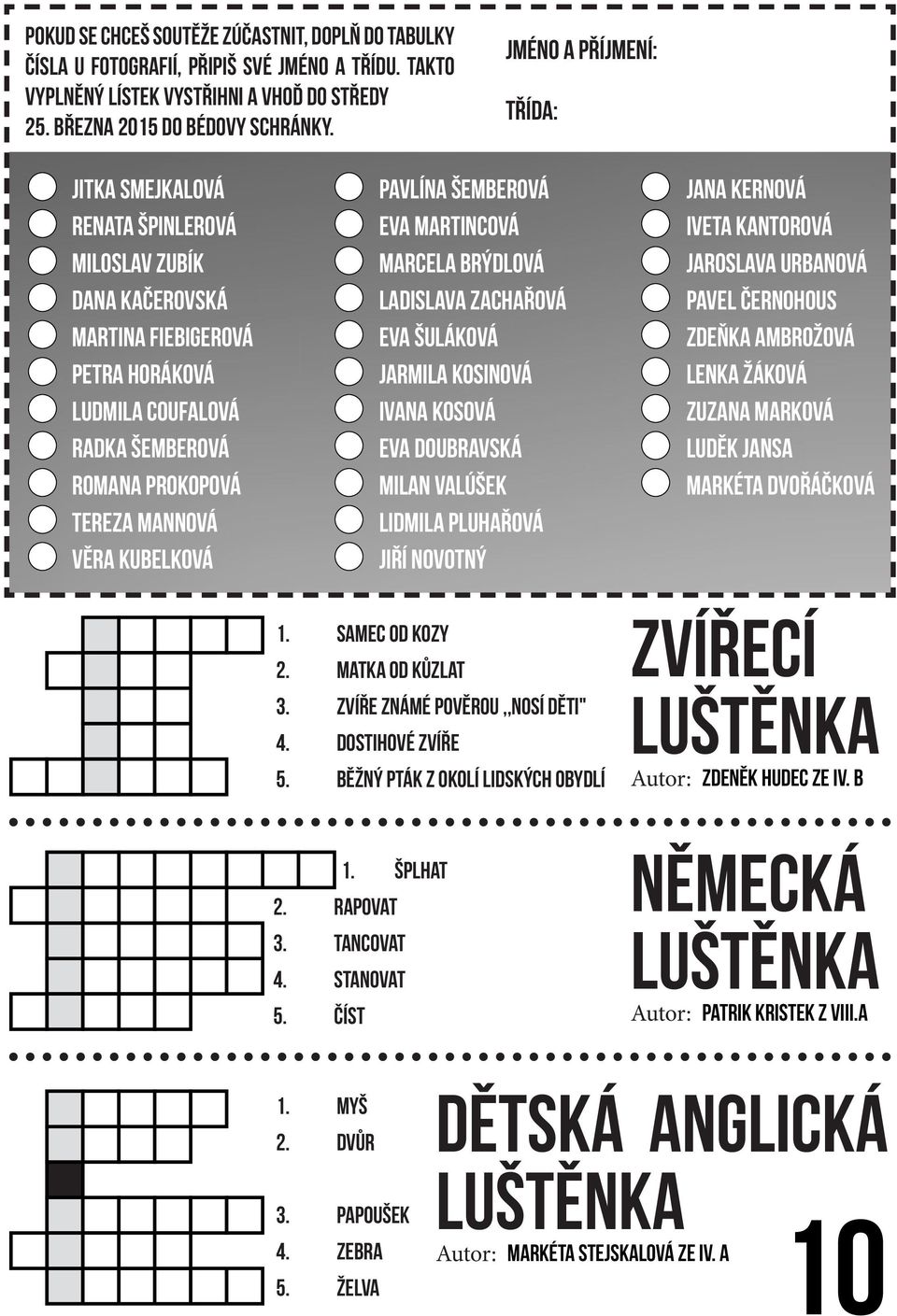 POKUD SE CHCEŠ SOUTĚŽE ZÚČASTNIT, DOPLŇ DO TABULKY ČÍSLA U FOTOGRAFIÍ, PŘIPIŠ SVÉ JMÉNO A TŘÍDU. TAKTO VYPLNĚNÝ LÍSTEK VYSTŘIHNI A VHOĎ DO STŘEDY 25. BŘEZNA 2015 DO BÉDOVY SCHRÁNKY.

JMÉNO A PŘÍJMENÍ:

TŘÍDA:

JITKA SMEJKALOVÁ
RENATA ŠPINLEROVÁ
MILOSLAV ZUBÍK
DANA KAČEROVSKÁ
MARTINA FIEBIGEROVÁ
PETRA HORÁKOVÁ
LUDMILA COUFALOVÁ
RADKA ŠEMBEROVÁ
ROMANA PROKOPOVÁ
TEREZA MANNOVÁ
VĚRA KUBELKOVÁ

PAVLÍNA ŠEMBEROVÁ
EVA MARTINCOVÁ
MARCELA BRÝDLOVÁ
LADISLAVA ZACHAŘOVÁ
EVA ŠULÁKOVÁ
JARMILA KOSINOVÁ
IVANA KOSOVÁ
EVA DOUBRAVSKÁ
MILAN VALÚŠEK
LIDMILA PLUHAŘOVÁ
JIŘÍ NOVOTNÝ

JANA KERNOVÁ
IVETA KANTOROVÁ
JAROSLAVA URBANOVÁ
PAVEL ČERNOHOUS
ZDEŇKA AMBROŽOVÁ
LENKA ŽÁKOVÁ
ZUZANA MARKOVÁ
LUDĚK JANSA
MARKÉTA DVOŘÁČKOVÁ

1. SAMEC OD KOZY
2. MATKA OD KŮZLAT
3. ZVÍŘE ZNÁMÉ POVĚROU „NOSÍ DĚTI"
4. DOSTIHOVÉ ZVÍŘE
5. BĚŽNÝ PTÁK Z OKOLÍ LIDSKÝCH OBYDLÍ

ZVÍŘECÍ LUŠTĚNKA
Autor: ZDENĚK HUDEC ZE IV. B

1. ŠPLHAT
2. RAPOVAT
3. TANCOVAT
4. STANOVAT
5. ČÍST

NĚMECKÁ LUŠTĚNKA
Autor: PATRIK KRISTEK Z VIII.A

1. MYŠ
2. DVŮR
3. PAPOUŠEK
4. ZEBRA
5. ŽELVA

DĚTSKÁ ANGLICKÁ LUŠTĚNKA
Autor: MARKÉTA STEJSKALOVÁ ZE IV. A

10